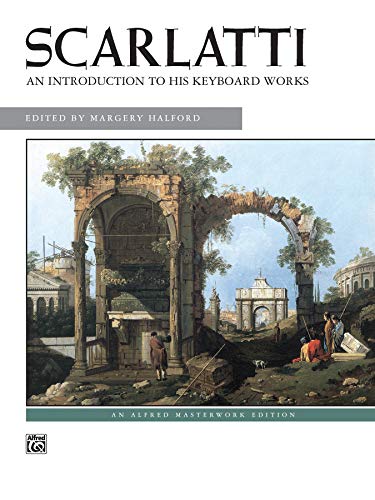 SCARLATTI
AN INTRODUCTION TO HIS KEYBOARD WORKS

EDITED BY MARGERY HALFORD

AN ALFRED MASTERWORK EDITION

Alfred